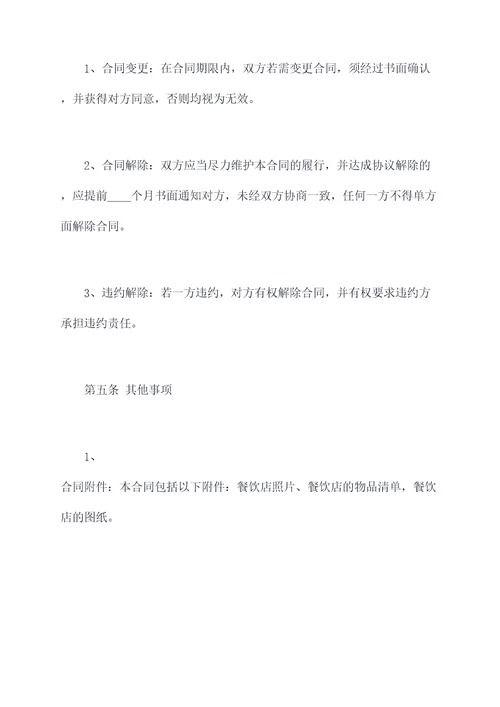 1、合同变更：在合同期限内，双方若需变更合同，须经过书面确认，并获得对方同意，否则均视为无效。

2、合同解除：双方应当尽力维护本合同的履行，并达成协议解除的，应提前____个月书面通知对方，未经双方协商一致，任何一方不得单方面解除合同。

3、违约解除：若一方违约，对方有权解除合同，并有权要求违约方承担违约责任。

第五条 其他事项

1、

合同附件：本合同包括以下附件：餐饮店照片、餐饮店的物品清单，餐饮店的图纸。